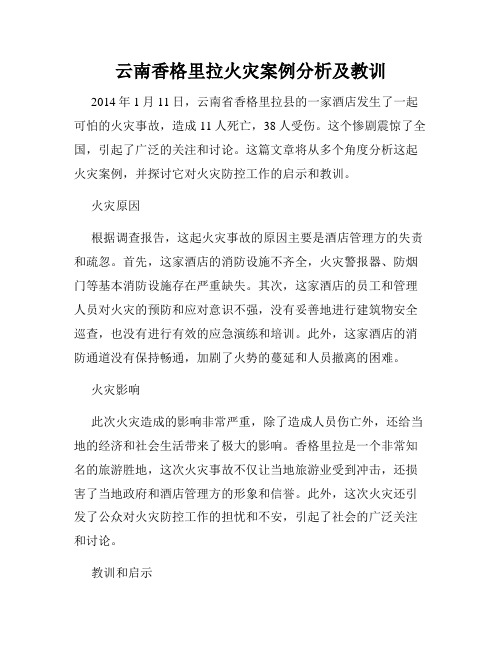 云南香格里拉火灾案例分析及教训

2014 年 1 月 11 日，云南省香格里拉县的一家酒店发生了一起可怕的火灾事故，造成 11 人死亡，38 人受伤。这个惨剧震惊了全国，引起了广泛的关注和讨论。这篇文章将从多个角度分析这起火灾案例，并探讨它对火灾防控工作的启示和教训。

火灾原因

根据调查报告，这起火灾事故的原因主要是酒店管理方的失责和疏忽。首先，这家酒店的消防设施不齐全，火灾警报器、防烟门等基本消防设施存在严重缺失。其次，这家酒店的员工和管理人员对火灾的预防和应对意识不强，没有妥善地进行建筑物安全巡查，也没有进行有效的应急演练和培训。此外，这家酒店的消防通道没有保持畅通，加剧了火势的蔓延和人员撤离的困难。

火灾影响

此次火灾造成的影响非常严重，除了造成人员伤亡外，还给当地的经济和社会生活带来了极大的影响。香格里拉是一个非常知名的旅游胜地，这次火灾事故不仅让当地旅游业受到冲击，还损害了当地政府和酒店管理方的形象和信誉。此外，这次火灾还引发了公众对火灾防控工作的担忧和不安，引起了社会的广泛关注和讨论。

教训和启示